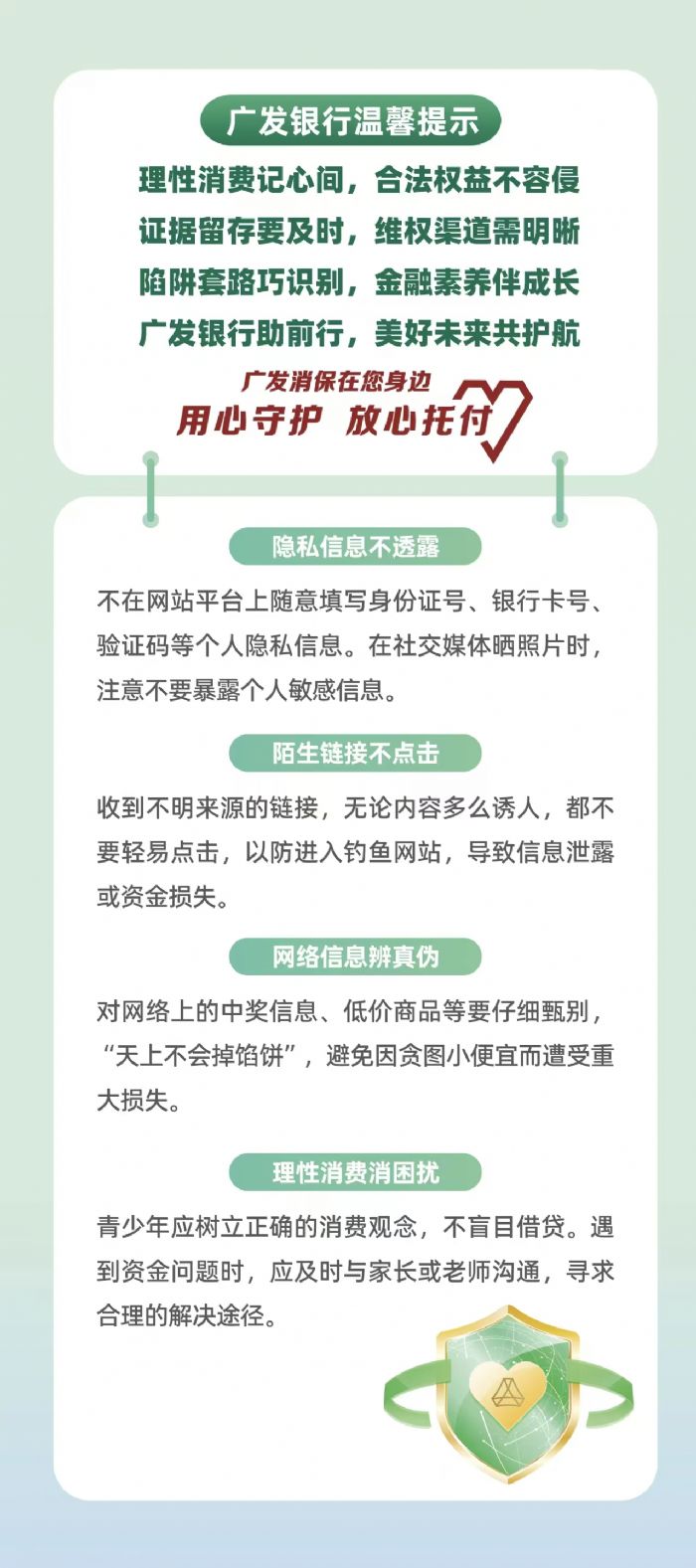 广发银行温馨提示

理性消费记心间，合法权益不容侵
证据留存要及时，维权渠道需明晰
陷阱套路巧识别，金融素养伴成长
广发银行助前行，美好未来共护航

广发消保在您身边
用心守护 放心托付

隐私信息不透露

不在网站平台上随意填写身份证号、银行卡号、验证码等个人隐私信息。在社交媒体晒照片时，注意不要暴露个人敏感信息。

陌生链接不点击

收到不明来源的链接，无论内容多么诱人，都不要轻易点击，以防进入钓鱼网站，导致信息泄露或资金损失。

网络信息辨真伪

对网络上的中奖信息、低价商品等要仔细甄别，“天上不会掉馅饼”，避免因贪图小便宜而遭受重大损失。

理性消费消困扰

青少年应树立正确的消费观念，不盲目借贷。遇到资金问题时，应及时与家长或老师沟通，寻求合理的解决途径。